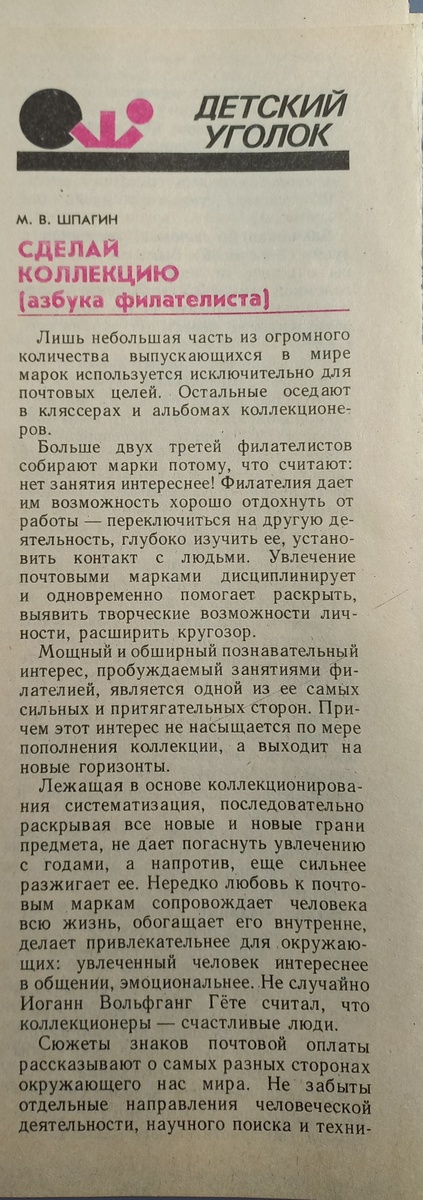 ДЕТСКИЙ УГОЛОК

М. В. ШПАГИН

СДЕЛАЙ КОЛЛЕКЦИЮ (азбука филателиста)

Лишь небольшая часть из огромного количества выпускающихся в мире марок используется исключительно для почтовых целей. Остальные оседают в кляссерах и альбомах коллекционеров.

Больше двух третей филателистов собирают марки потому, что считают: нет занятия интереснее! Филателия дает им возможность хорошо отдохнуть от работы — переключиться на другую деятельность, глубоко изучить ее, установить контакт с людьми. Увлечение почтовыми марками дисциплинирует и одновременно помогает раскрыть, выявить творческие возможности личности, расширить кругозор.

Мощный и обширный познавательный интерес, пробуждаемый занятиями филателией, является одной из ее самых сильных и притягательных сторон. Причем этот интерес не насыщается по мере пополнения коллекции, а выходит на новые горизонты.

Лежащая в основе коллекционирования систематизация, последовательно раскрывая все новые и новые грани предмета, не дает погаснуть увлечению с годами, а напротив, еще сильнее разжигает ее. Нередко любовь к почтовым маркам сопровождает человека всю жизнь, обогащает его внутренне, делает привлекательнее для окружающих: увлеченный человек интереснее в общении, эмоциональнее. Не случайно Иоганн Вольфганг Гёте считал, что коллекционеры — счастливые люди.

Сюжеты знаков почтовой оплаты рассказывают о самых разных сторонах окружающего нас мира. Не забыты отдельные направления человеческой деятельности, научного поиска и техни-